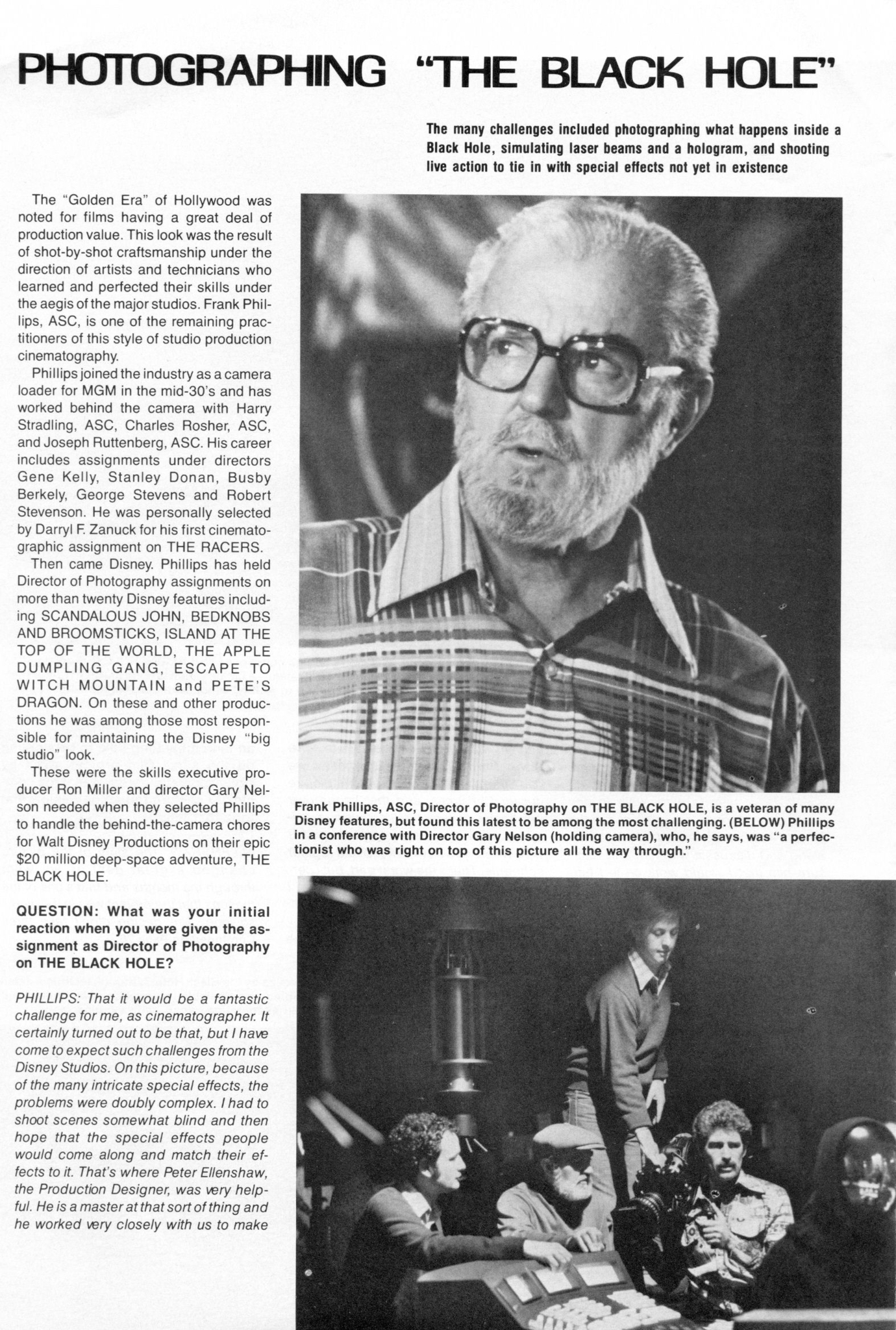 PHOTOGRAPHING "THE BLACK HOLE"

The many challenges included photographing what happens inside a Black Hole, simulating laser beams and a hologram, and shooting live action to tie in with special effects not yet in existence

The "Golden Era" of Hollywood was noted for films having a great deal of production value. This look was the result of shot-by-shot craftsmanship under the direction of artists and technicians who learned and perfected their skills under the aegis of the major studios. Frank Phillips, ASC, is one of the remaining practitioners of this style of studio production cinematography.

Phillips joined the industry as a camera loader for MGM in the mid-30's and has worked behind the camera with Harry Stradling, ASC, Charles Rosher, ASC, and Joseph Ruttenberg, ASC. His career includes assignments under directors Gene Kelly, Stanley Donan, Busby Berkely, George Stevens and Robert Stevenson. He was personally selected by Darryl F. Zanuck for his first cinematographic assignment on THE RACERS.

Then came Disney. Phillips has held Director of Photography assignments on more than twenty Disney features including SCANDALOUS JOHN, BEDKNOBS AND BROOMSTICKS, ISLAND AT THE TOP OF THE WORLD, THE APPLE DUMPLING GANG, ESCAPE TO WITCH MOUNTAIN and PETE'S DRAGON. On these and other productions he was among those most responsible for maintaining the Disney "big studio" look.

These were the skills executive producer Ron Miller and director Gary Nelson needed when they selected Phillips to handle the behind-the-camera chores for Walt Disney Productions on their epic $20 million deep-space adventure, THE BLACK HOLE.

QUESTION: What was your initial reaction when you were given the assignment as Director of Photography on THE BLACK HOLE?

PHILLIPS: That it would be a fantastic challenge for me, as cinematographer. It certainly turned out to be that, but I have come to expect such challenges from the Disney Studios. On this picture, because of the many intricate special effects, the problems were doubly complex. I had to shoot scenes somewhat blind and then hope that the special effects people would come along and match their effects to it. That's where Peter Ellenshaw, the Production Designer, was very helpful. He is a master at that sort of thing and he worked very closely with us to make

Frank Phillips, ASC, Director of Photography on THE BLACK HOLE, is a veteran of many Disney features, but found this latest to be among the most challenging. (BELOW) Phillips in a conference with Director Gary Nelson (holding camera), who, he says, was "a perfectionist who was right on top of this picture all the way through."